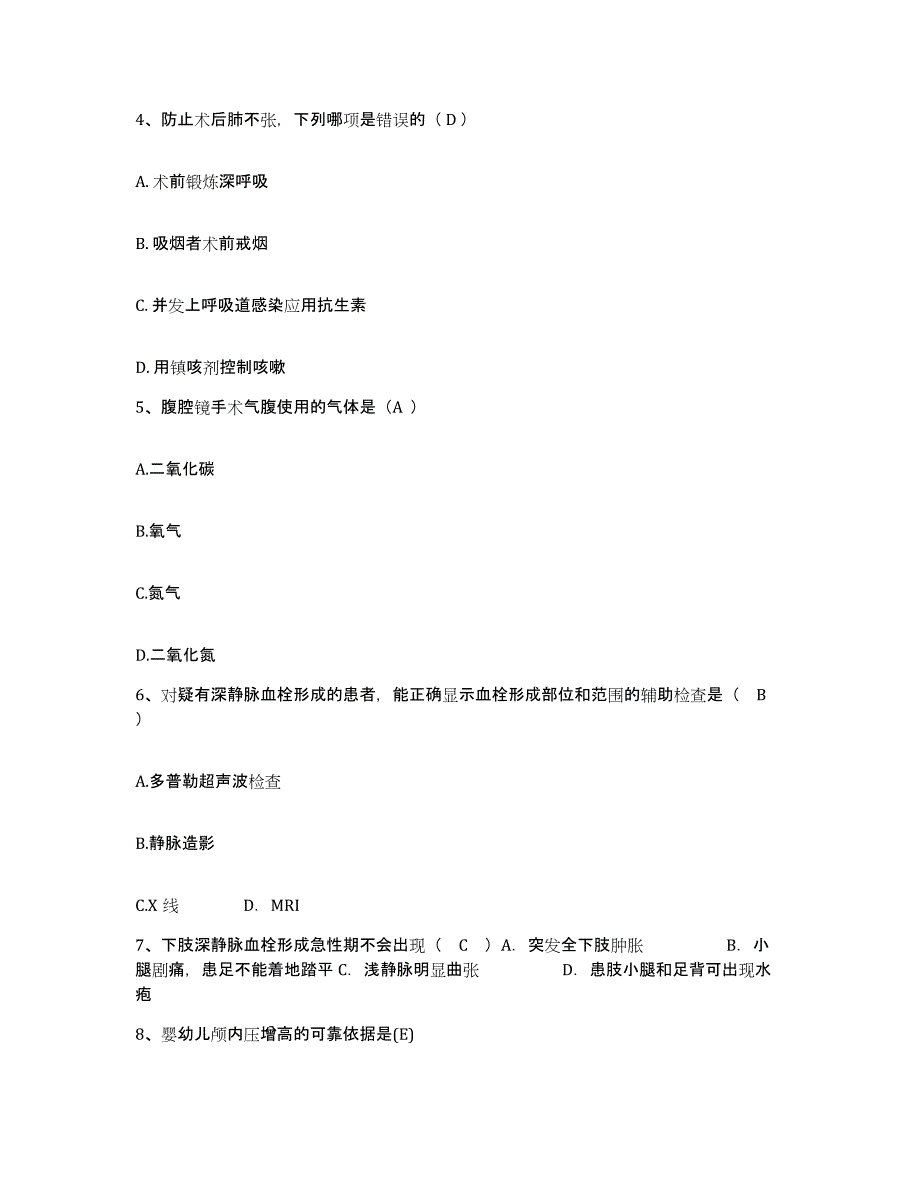 4、防止术后肺不张，下列哪项是错误的（D）

A. 术前锻炼深呼吸

B. 吸烟者术前戒烟

C. 并发上呼吸道感染应用抗生素

D. 用镇咳剂控制咳嗽

5、腹腔镜手术气腹使用的气体是（A ）

A.二氧化碳

B.氧气

C.氮气

D.二氧化氮

6、对疑有深静脉血栓形成的患者，能正确显示血栓形成部位和范围的辅助检查是（ B ）

A.多普勒超声波检查

B.静脉造影

C.X 线 D. MRI

7、下肢深静脉血栓形成急性期不会出现（ C ）A. 突发全下肢肿胀 B. 小腿剧痛，患足不能着地踏平 C. 浅静脉明显曲张 D. 患肢小腿和足背可出现水疱

8、婴幼儿颅内压增高的可靠依据是(E)